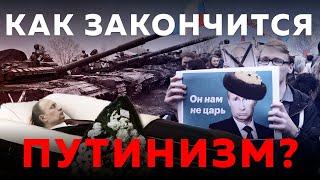 КАК ЗАКОНЧИТСЯ

Он нам не царь

ПУТИНИЗМ?